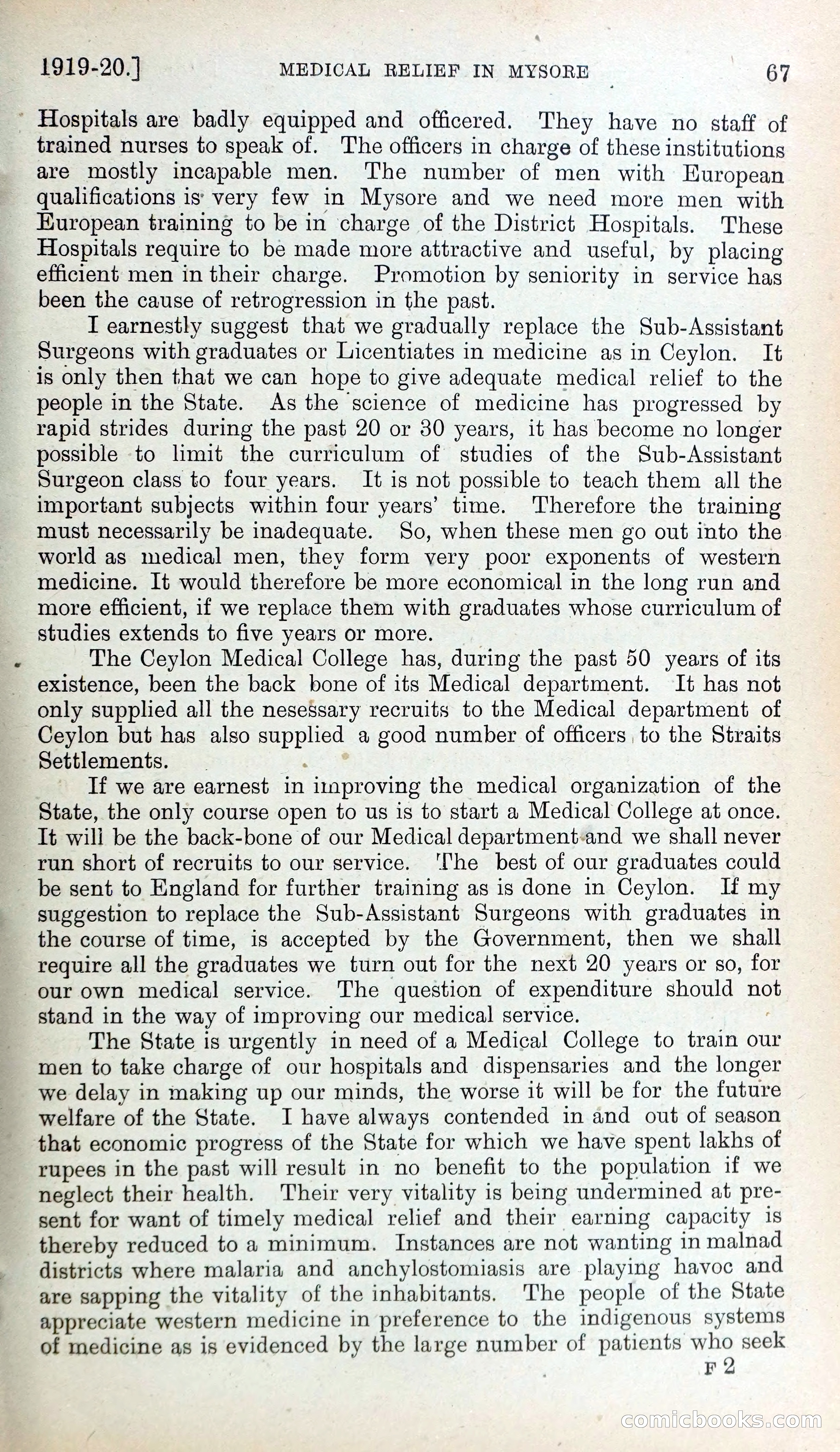 1919-20.] MEDICAL RELIEF IN MYSORE 67

Hospitals are badly equipped and officered. They have no staff of trained nurses to speak of. The officers in charge of these institutions are mostly incapable men. The number of men with European qualifications is very few in Mysore and we need more men with European training to be in charge of the District Hospitals. These Hospitals require to be made more attractive and useful, by placing efficient men in their charge. Promotion by seniority in service has been the cause of retrogression in the past.

I earnestly suggest that we gradually replace the Sub-Assistant Surgeons with graduates or Licentiates in medicine as in Ceylon. It is only then that we can hope to give adequate medical relief to the people in the State. As the science of medicine has progressed by rapid strides during the past 20 or 30 years, it has become no longer possible to limit the curriculum of studies of the Sub-Assistant Surgeon class to four years. It is not possible to teach them all the important subjects within four years' time. Therefore the training must necessarily be inadequate. So, when these men go out into the world as medical men, they form very poor exponents of western medicine. It would therefore be more economical in the long run and more efficient, if we replace them with graduates whose curriculum of studies extends to five years or more.

The Ceylon Medical College has, during the past 50 years of its existence, been the back bone of its Medical department. It has not only supplied all the nesessary recruits to the Medical department of Ceylon but has also supplied a good number of officers to the Straits Settlements.

If we are earnest in improving the medical organization of the State, the only course open to us is to start a Medical College at once. It will be the back-bone of our Medical department and we shall never run short of recruits to our service. The best of our graduates could be sent to England for further training as is done in Ceylon. If my suggestion to replace the Sub-Assistant Surgeons with graduates in the course of time, is accepted by the Government, then we shall require all the graduates we turn out for the next 20 years or so, for our own medical service. The question of expenditure should not stand in the way of improving our medical service.

The State is urgently in need of a Medical College to train our men to take charge of our hospitals and dispensaries and the longer we delay in making up our minds, the worse it will be for the future welfare of the State. I have always contended in and out of season that economic progress of the State for which we have spent lakhs of rupees in the past will result in no benefit to the population if we neglect their health. Their very vitality is being undermined at present for want of timely medical relief and their earning capacity is thereby reduced to a minimum. Instances are not wanting in malnad districts where malaria and anchylostomiasis are playing havoc and are sapping the vitality of the inhabitants. The people of the State appreciate western medicine in preference to the indigenous systems of medicine as is evidenced by the large number of patients who seek

F 2

comicbooks.com